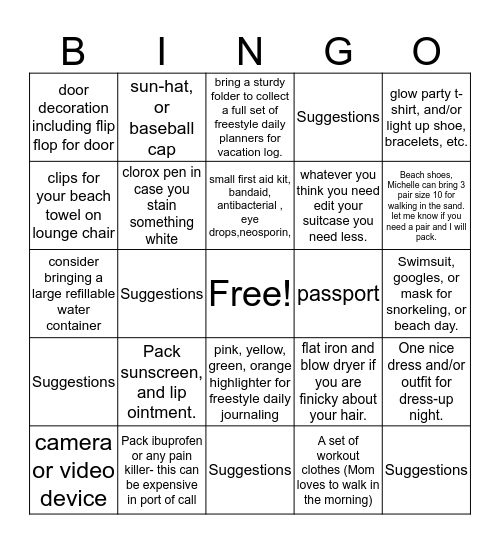 | B | I | N | G | O |
|---|---|---|---|---|
| door decoration including flip flop for door | sun-hat, or baseball cap | bring a sturdy folder to collect a full set of freestyle daily planners for vacation log. | Suggestions | glow party t-shirt, and/or light up shoe, bracelets, etc. |
| clips for your beach towel on lounge chair | clorox pen in case you stain something white | small first aid kit, bandaid, antibacterial , eye drops,neosporin, | whatever you think you need edit your suitcase you need less. | Beach shoes, Michelle can bring 3 pair size 10 for walking in the sand. let me know if you need a pair and I will pack. |
| consider bringing a large refillable water container | Suggestions | Free! | passport | Swimsuit, googles, or mask for snorkeling, or beach day. |
| Suggestions | Pack sunscreen, and lip ointment. | pink, yellow, green, orange highlighter for freestyle daily journaling | flat iron and blow dryer if you are finicky about your hair. | One nice dress and/or outfit for dress-up night. |
| camera or video device | Pack ibuprofen or any pain killer- this can be expensive in port of call | Suggestions | A set of workout clothes (Mom loves to walk in the morning) | Suggestions |